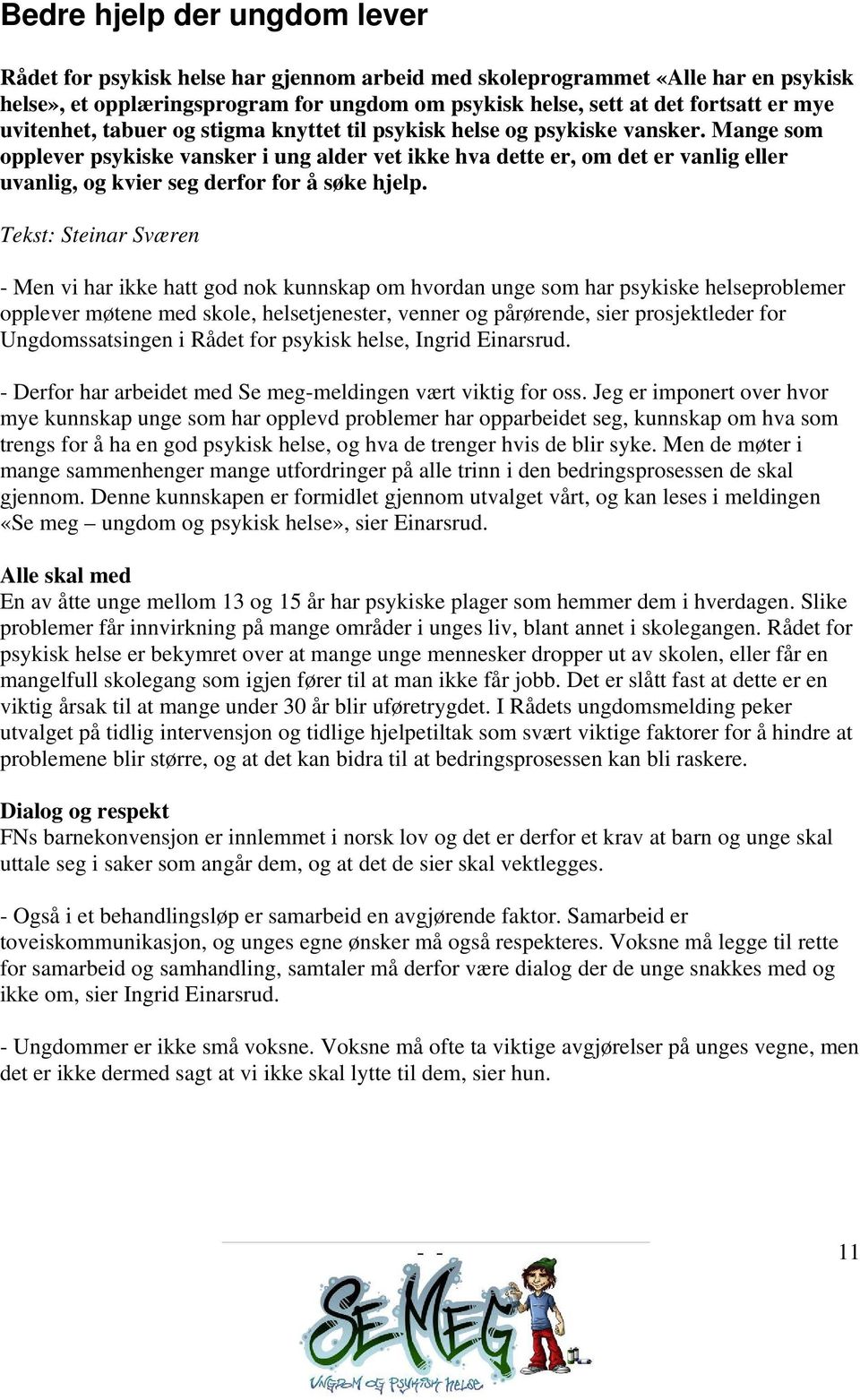 Bedre hjelp der ungdom lever

Rådet for psykisk helse har gjennom arbeid med skoleprogrammet «Alle har en psykisk helse», et opplæringsprogram for ungdom om psykisk helse, sett at det fortsatt er mye uvitenhet, tabuer og stigma knyttet til psykisk helse og psykiske vansker. Mange som opplever psykiske vansker i ung alder vet ikke hva dette er, om det er vanlig eller uvanlig, og kvier seg derfor for å søke hjelp.

Tekst: Steinar Sværen

- Men vi har ikke hatt god nok kunnskap om hvordan unge som har psykiske helseproblemer opplever møtene med skole, helsetjenester, venner og pårørende, sier prosjektleder for Ungdomssatsingen i Rådet for psykisk helse, Ingrid Einarsrud.

- Derfor har arbeidet med Se meg-meldingen vært viktig for oss. Jeg er imponert over hvor mye kunnskap unge som har opplevd problemer har opparbeidet seg, kunnskap om hva som trengs for å ha en god psykisk helse, og hva de trenger hvis de blir syke. Men de møter i mange sammenhenger mange utfordringer på alle trinn i den bedringsprosessen de skal gjennom. Denne kunnskapen er formidlet gjennom utvalget vårt, og kan leses i meldingen «Se meg – ungdom og psykisk helse», sier Einarsrud.

Alle skal med
En av åtte unge mellom 13 og 15 år har psykiske plager som hemmer dem i hverdagen. Slike problemer får innvirkning på mange områder i unges liv, blant annet i skolegangen. Rådet for psykisk helse er bekymret over at mange unge mennesker dropper ut av skolen, eller får en mangelfull skolegang som igjen fører til at man ikke får jobb. Det er slått fast at dette er en viktig årsak til at mange under 30 år blir uføretrygdet. I Rådets ungdomsmelding peker utvalget på tidlig intervensjon og tidlige hjelpetiltak som svært viktige faktorer for å hindre at problemene blir større, og at det kan bidra til at bedringsprosessen kan bli raskere.

Dialog og respekt
FNs barnekonvensjon er innlemmet i norsk lov og det er derfor et krav at barn og unge skal uttale seg i saker som angår dem, og at det de sier skal vektlegges.

- Også i et behandlingsløp er samarbeid en avgjørende faktor. Samarbeid er toveiskommunikasjon, og unges egne ønsker må også respekteres. Voksne må legge til rette for samarbeid og samhandling, samtaler må derfor være dialog der de unge snakkes med og ikke om, sier Ingrid Einarsrud.

- Ungdommer er ikke små voksne. Voksne må ofte ta viktige avgjørelser på unges vegne, men det er ikke dermed sagt at vi ikke skal lytte til dem, sier hun.

- -

11

SE MEG
UNGDOM OG PSYKISK HELSE